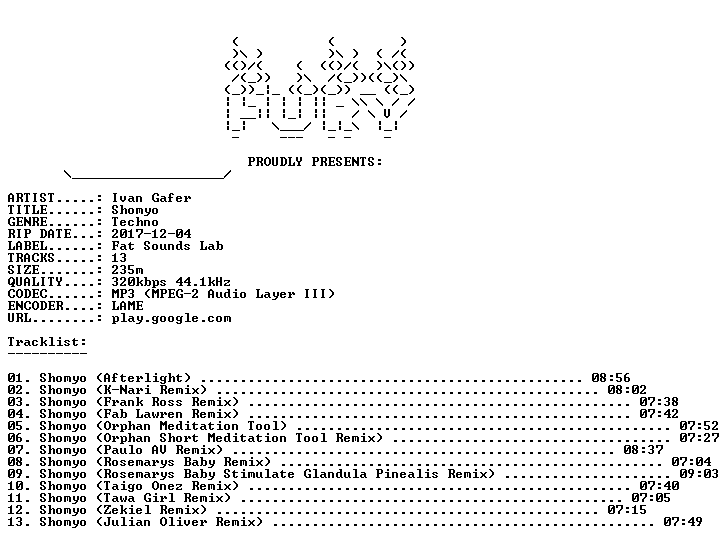 PROUDLY PRESENTS:

ARTIST.....: Ivan Gafer
TITLE......: Shomyo
GENRE......: Techno
RIP DATE...: 2017-12-04
LABEL......: Fat Sounds Lab
TRACKS.....: 13
SIZE.......: 235m
QUALITY....: 320kbps 44.1kHz
CODEC......: MP3 (MPEG-2 Audio Layer III)
ENCODER....: LAME
URL........: play.google.com

Tracklist:
----------

01. Shomyo (Afterlight) 08:56
02. Shomyo (K-Nari Remix) 08:02
03. Shomyo (Frank Ross Remix) 07:38
04. Shomyo (Fab Lawren Remix) 07:42
05. Shomyo (Orphan Meditation Tool) 07:52
06. Shomyo (Orphan Short Meditation Tool Remix) 07:27
07. Shomyo (Paulo AV Remix) 08:37
08. Shomyo (Rosemarys Baby Remix) 07:04
09. Shomyo (Rosemarys Baby Stimulate Glandula Pinealis Remix) 09:03
10. Shomyo (Taigo Onez Remix) 07:40
11. Shomyo (Tawa Girl Remix) 07:05
12. Shomyo (Zekiel Remix) 07:15
13. Shomyo (Julian Oliver Remix) 07:49